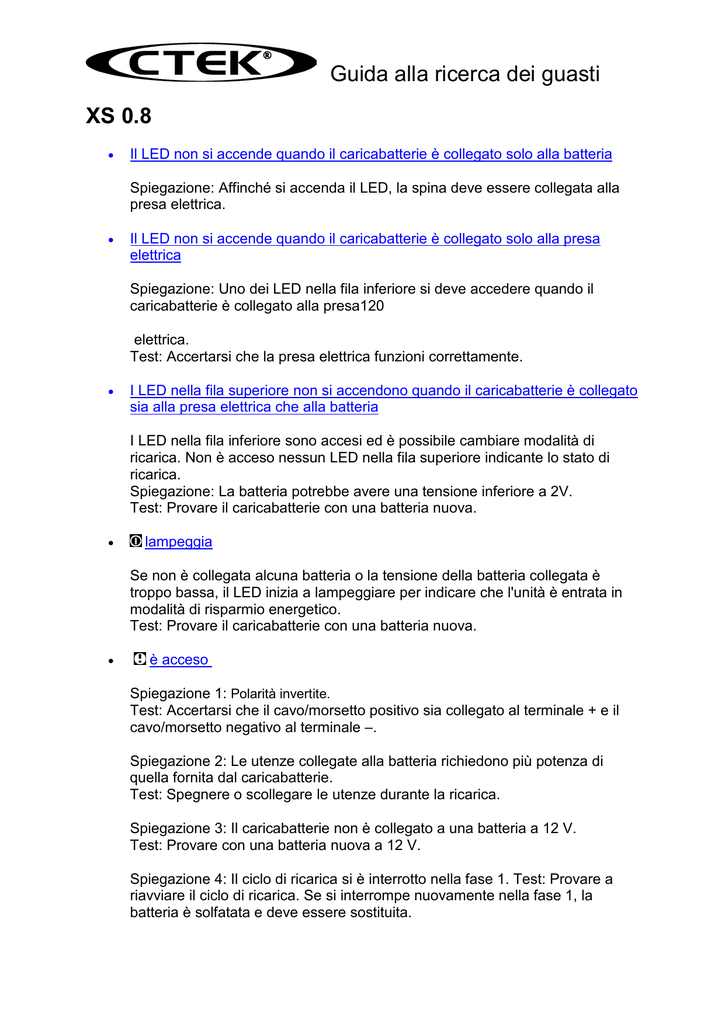 CTEK® Guida alla ricerca dei guasti

XS 0.8

• Il LED non si accende quando il caricabatterie è collegato solo alla batteria

Spiegazione: Affinché si accenda il LED, la spina deve essere collegata alla presa elettrica.

• Il LED non si accende quando il caricabatterie è collegato solo alla presa elettrica

Spiegazione: Uno dei LED nella fila inferiore si deve accedere quando il caricabatterie è collegato alla presa120

elettrica.
Test: Accertarsi che la presa elettrica funzioni correttamente.

• I LED nella fila superiore non si accendono quando il caricabatterie è collegato sia alla presa elettrica che alla batteria

I LED nella fila inferiore sono accesi ed è possibile cambiare modalità di ricarica. Non è acceso nessun LED nella fila superiore indicante lo stato di ricarica.
Spiegazione: La batteria potrebbe avere una tensione inferiore a 2V.
Test: Provare il caricabatterie con una batteria nuova.

• lampeggia

Se non è collegata alcuna batteria o la tensione della batteria collegata è troppo bassa, il LED inizia a lampeggiare per indicare che l'unità è entrata in modalità di risparmio energetico.
Test: Provare il caricabatterie con una batteria nuova.

• è acceso

Spiegazione 1: Polarità invertite.
Test: Accertarsi che il cavo/morsetto positivo sia collegato al terminale + e il cavo/morsetto negativo al terminale –.

Spiegazione 2: Le utenze collegate alla batteria richiedono più potenza di quella fornita dal caricabatterie.
Test: Spegnere o scollegare le utenze durante la ricarica.

Spiegazione 3: Il caricabatterie non è collegato a una batteria a 12 V.
Test: Provare con una batteria nuova a 12 V.

Spiegazione 4: Il ciclo di ricarica si è interrotto nella fase 1. Test: Provare a riavviare il ciclo di ricarica. Se si interrompe nuovamente nella fase 1, la batteria è solfatata e deve essere sostituita.